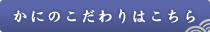 かにのこだわりはこちら